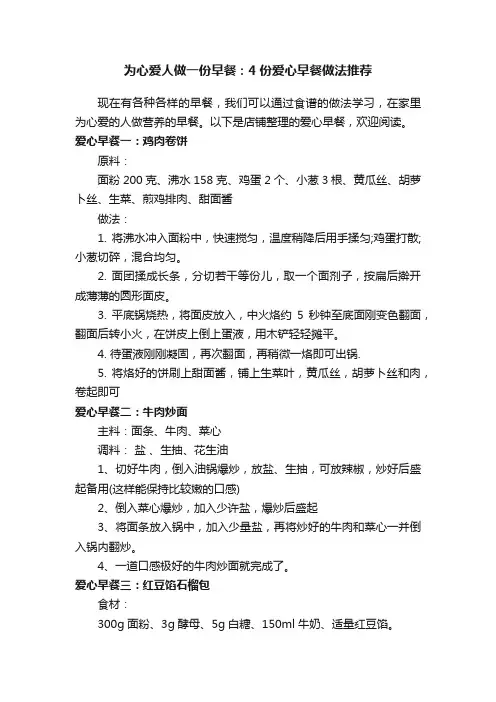 为心爱人做一份早餐：4 份爱心早餐做法推荐

现在有各种各样的早餐，我们可以通过食谱的做法学习，在家里为心爱的人做营养的早餐。以下是店铺整理的爱心早餐，欢迎阅读。

爱心早餐一：鸡肉卷饼

原料：

面粉 200 克、沸水 158 克、鸡蛋 2 个、小葱 3 根、黄瓜丝、胡萝卜丝、生菜、煎鸡排肉、甜面酱

做法：

1. 将沸水冲入面粉中，快速搅匀，温度稍降后用手揉匀;鸡蛋打散;小葱切碎，混合均匀。

2. 面团揉成长条，分切若干等份儿，取一个面剂子，按扁后擀开成薄薄的圆形面皮。

3. 平底锅烧热，将面皮放入，中火烙约 5 秒钟至底面刚变色翻面，翻面后转小火，在饼皮上倒上蛋液，用木铲轻轻摊平。

4. 待蛋液刚刚凝固，再次翻面，再稍微一烙即可出锅.

5. 将烙好的饼刷上甜面酱，铺上生菜叶，黄瓜丝，胡萝卜丝和肉，卷起即可

爱心早餐二：牛肉炒面

主料：面条、牛肉、菜心

调料： 盐 、生抽、花生油

1、切好牛肉，倒入油锅爆炒，放盐、生抽，可放辣椒，炒好后盛起备用(这样能保持比较嫩的口感)

2、倒入菜心爆炒，加入少许盐，爆炒后盛起

3、将面条放入锅中，加入少量盐，再将炒好的牛肉和菜心一并倒入锅内翻炒。

4、一道口感极好的牛肉炒面就完成了。

爱心早餐三：红豆馅石榴包

食材：

300g 面粉、3g 酵母、5g 白糖、150ml 牛奶、适量红豆馅。